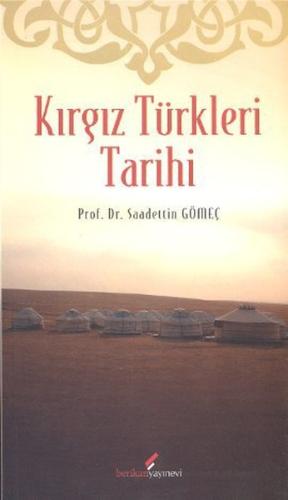 Kırgız Türkleri Tarihi

Prof. Dr. Saadettin GÖMEÇ

berikanyayınevi